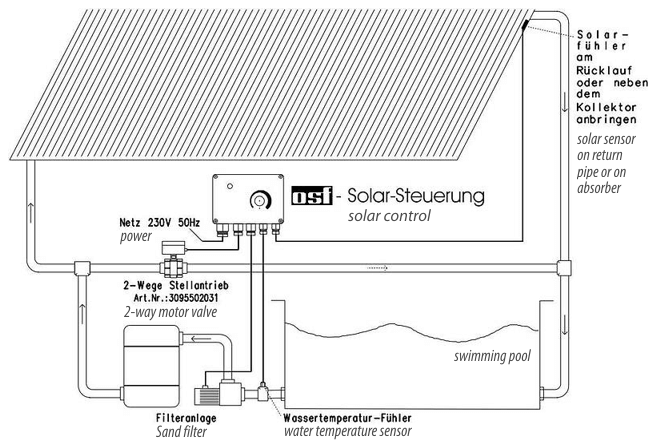 Solar-fühler am Rücklauf oder neben dem Kollektor anbringen
solar sensor on return pipe or on absorber

osf - Solar-Steuerung
solar control

Netz 230V 50Hz
power

2-Wege Stellantrieb
Art.Nr.:3095502031
2-way motor valve

swimming pool

Filteranlage
Sand filter

Wassertemperatur-Fühler
water temperature sensor